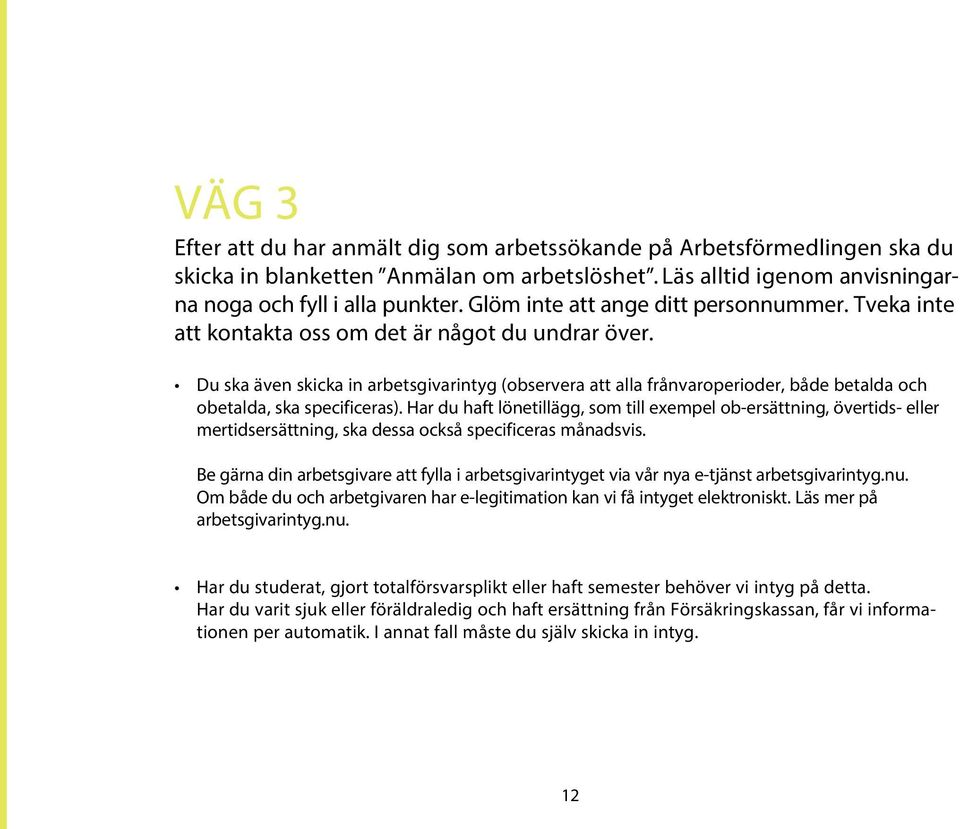 VÄG 3

Efter att du har anmält dig som arbetssökande på Arbetsförmedlingen ska du skicka in blanketten ”Anmälan om arbetslöshet”. Läs alltid igenom anvisningarna noga och fyll i alla punkter. Glöm inte att ange ditt personnummer. Tveka inte att kontakta oss om det är något du undrar över.

• Du ska även skicka in arbetsgivarintyg (observera att alla frånvaroperioder, både betalda och obetalda, ska specificeras). Har du haft lönetillägg, som till exempel ob-ersättning, övertids- eller mertidsersättning, ska dessa också specificeras månadsvis.

Be gärna din arbetsgivare att fylla i arbetsgivarintyget via vår nya e-tjänst arbetsgivarintyg.nu. Om både du och arbetgivaren har e-legitimation kan vi få intyget elektroniskt. Läs mer på arbetsgivarintyg.nu.

• Har du studerat, gjort totalförsvarsplikt eller haft semester behöver vi intyg på detta. Har du varit sjuk eller föräldraledig och haft ersättning från Försäkringskassan, får vi informationen per automatik. I annat fall måste du själv skicka in intyg.

12